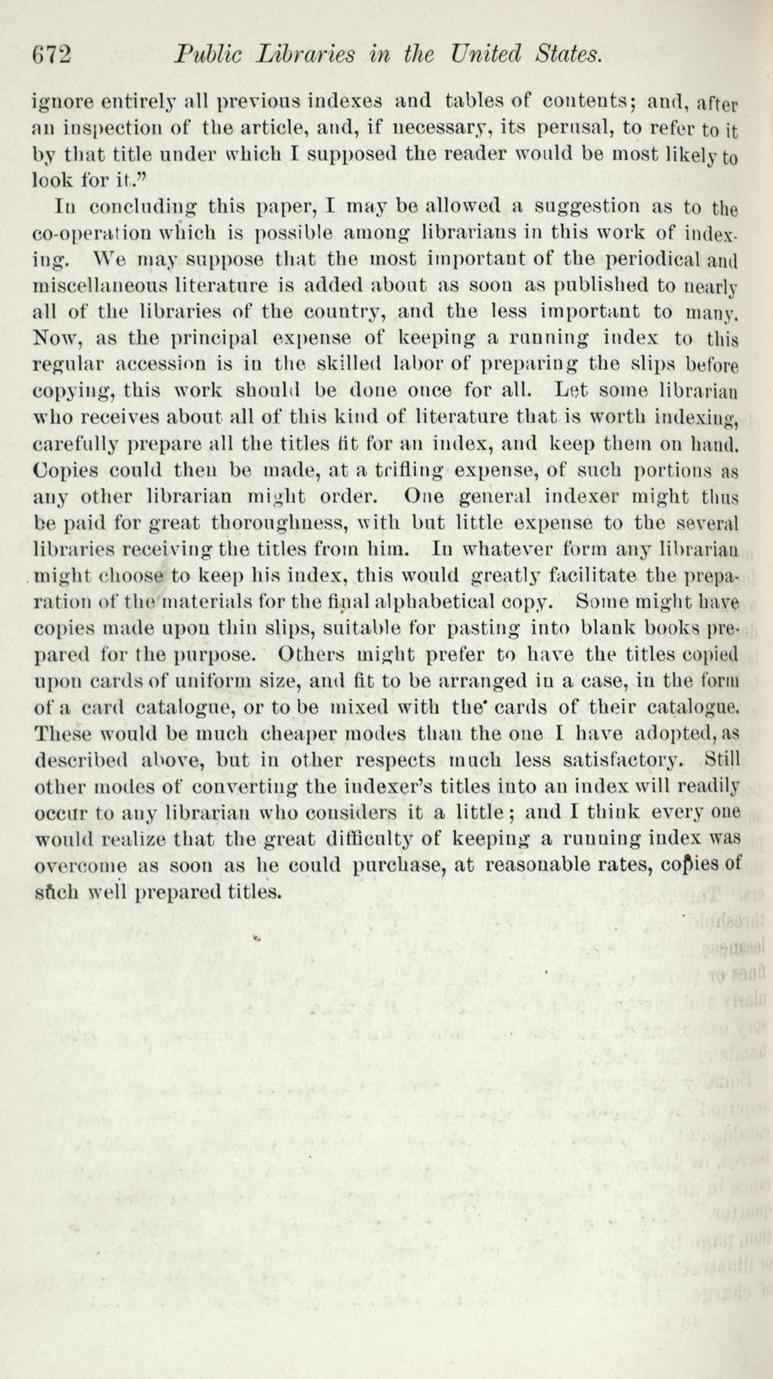 672 Public Libraries in the United States.

ignore entirely all previous indexes and tables of contents; and, after an inspection of the article, and, if necessary, its perusal, to refer to it by that title under which I supposed the reader would be most likely to look for it."

In concluding this paper, I may be allowed a suggestion as to the co-operation which is possible among librarians in this work of indexing. We may suppose that the most important of the periodical and miscellaneous literature is added about as soon as published to nearly all of the libraries of the country, and the less important to many. Now, as the principal expense of keeping a running index to this regular accession is in the skilled labor of preparing the slips before copying, this work should be done once for all. Let some librarian who receives about all of this kind of literature that is worth indexing, carefully prepare all the titles fit for an index, and keep them on hand. Copies could then be made, at a trifling expense, of such portions as any other librarian might order. One general indexer might thus be paid for great thoroughness, with but little expense to the several libraries receiving the titles from him. In whatever form any librarian might choose to keep his index, this would greatly facilitate the preparation of the materials for the final alphabetical copy. Some might have copies made upon thin slips, suitable for pasting into blank books prepared for the purpose. Others might prefer to have the titles copied upon cards of uniform size, and fit to be arranged in a case, in the form of a card catalogue, or to be mixed with the cards of their catalogue. These would be much cheaper modes than the one I have adopted, as described above, but in other respects much less satisfactory. Still other modes of converting the indexer's titles into an index will readily occur to any librarian who considers it a little; and I think every one would realize that the great difficulty of keeping a running index was overcome as soon as he could purchase, at reasonable rates, copies of such well prepared titles.